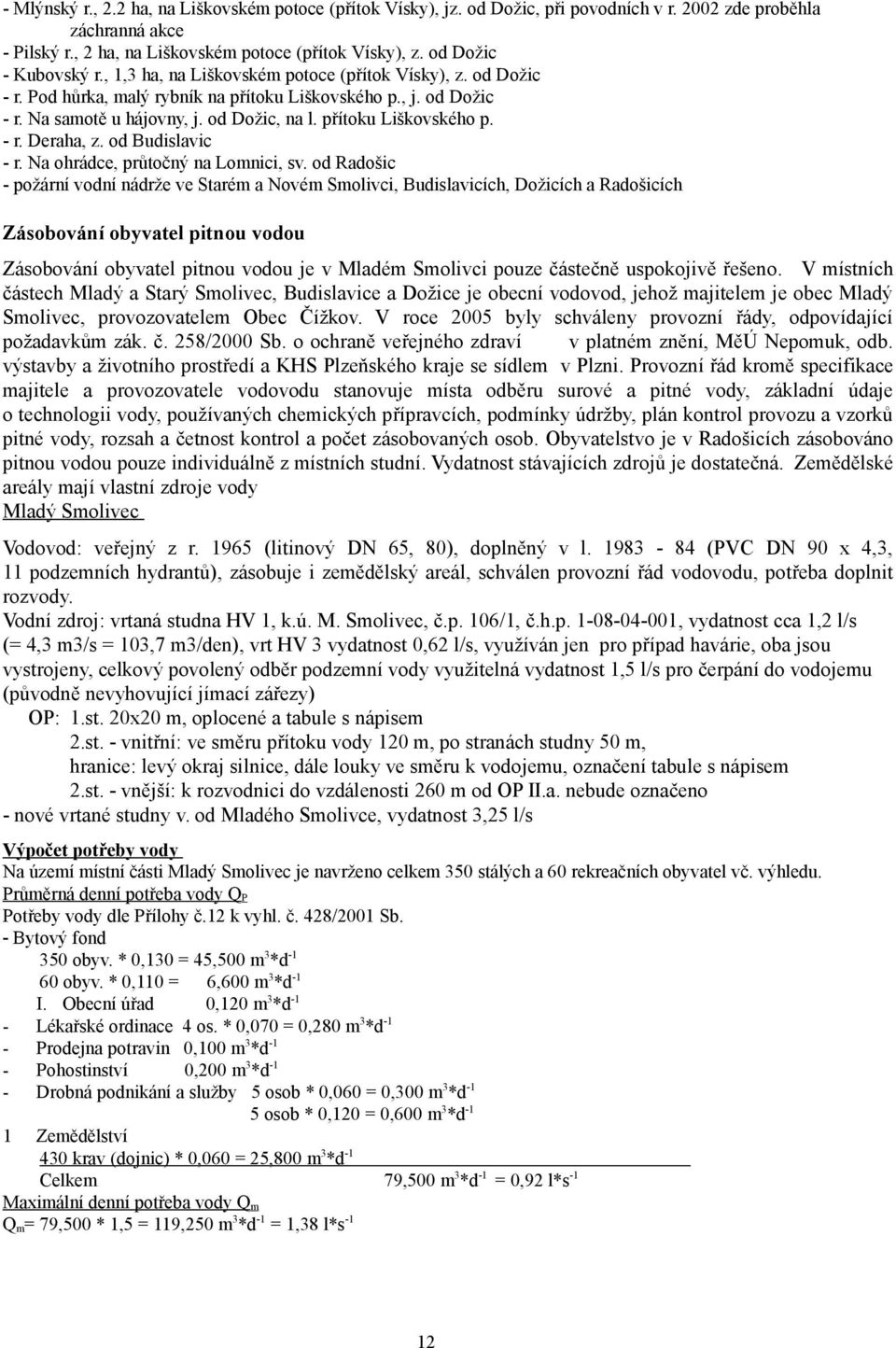 - Mlýnský r., 2.2 ha, na Liškovském potoce (přítok Vísky), jz. od Dožic, při povodních v r. 2002 zde proběhla záchranná akce
- Pilský r., 2 ha, na Liškovském potoce (přítok Vísky), z. od Dožic
- Kubovský r., 1,3 ha, na Liškovském potoce (přítok Vísky), z. od Dožic
- r. Pod hůrka, malý rybník na přítoku Liškovského p., j. od Dožic
- r. Na samotě u hájovny, j. od Dožic, na l. přítoku Liškovského p.
- r. Deraha, z. od Budislavic
- r. Na ohrádce, průtočný na Lomnici, sv. od Radošic
- požární vodní nádrže ve Starém a Novém Smolivci, Budislavicích, Dožicích a Radošicích

Zásobování obyvatel pitnou vodou

Zásobování obyvatel pitnou vodou je v Mladém Smolivci pouze částečně uspokojivě řešeno. V místních částech Mladý a Starý Smolivec, Budislavice a Dožice je obecní vodovod, jehož majitelem je obec Mladý Smolivec, provozovatelem Obec Čížkov. V roce 2005 byly schváleny provozní řády, odpovídající požadavkům zák. č. 258/2000 Sb. o ochraně veřejného zdraví v platném znění, MěÚ Nepomuk, odb. výstavby a životního prostředí a KHS Plzeňského kraje se sídlem v Plzni. Provozní řád kromě specifikace majitele a provozovatele vodovodu stanovuje místa odběru surové a pitné vody, základní údaje o technologii vody, používaných chemických přípravcích, podmínky údržby, plán kontrol provozu a vzorků pitné vody, rozsah a četnost kontrol a počet zásobovaných osob. Obyvatelstvo je v Radošicích zásobováno pitnou vodou pouze individuálně z místních studní. Vydatnost stávajících zdrojů je dostatečná. Zemědělské areály mají vlastní zdroje vody
Mladý Smolivec

Vodovod: veřejný z r. 1965 (litinový DN 65, 80), doplněný v l. 1983 - 84 (PVC DN 90 x 4,3, 11 podzemních hydrantů), zásobuje i zemědělský areál, schválen provozní řád vodovodu, potřeba doplnit rozvody.
Vodní zdroj: vrtaná studna HV 1, k.ú. M. Smolivec, č.p. 106/1, č.h.p. 1-08-04-001, vydatnost cca 1,2 l/s (= 4,3 m3/s = 103,7 m3/den), vrt HV 3 vydatnost 0,62 l/s, využíván jen pro případ havárie, oba jsou vystrojeny, celkový povolený odběr podzemní vody využitelná vydatnost 1,5 l/s pro čerpání do vodojemu (původně nevyhovující jímací zářezy)
OP: 1.st. 20x20 m, oplocené a tabule s nápisem
2.st. - vnitřní: ve směru přítoku vody 120 m, po stranách studny 50 m, hranice: levý okraj silnice, dále louky ve směru k vodojemu, označení tabule s nápisem
2.st. - vnější: k rozvodnici do vzdálenosti 260 m od OP II.a. nebude označeno
- nové vrtané studny v. od Mladého Smolivce, vydatnost 3,25 l/s

Výpočet potřeby vody
Na území místní části Mladý Smolivec je navrženo celkem 350 stálých a 60 rekreačních obyvatel vč. výhledu.
Průměrná denní potřeba vody $Q_P$
Potřeby vody dle Přílohy č.12 k vyhl. č. 428/2001 Sb.
- Bytový fond
350 obyv. * 0,130 = 45,500 $m^3*d^{-1}$
60 obyv. * 0,110 = 6,600 $m^3*d^{-1}$
I. Obecní úřad 0,120 $m^3*d^{-1}$
- Lékařské ordinace 4 os. * 0,070 = 0,280 $m^3*d^{-1}$
- Prodejna potravin 0,100 $m^3*d^{-1}$
- Pohostinství 0,200 $m^3*d^{-1}$
- Drobná podnikání a služby 5 osob * 0,060 = 0,300 $m^3*d^{-1}$
5 osob * 0,120 = 0,600 $m^3*d^{-1}$
1 Zemědělství
430 krav (dojnic) * 0,060 = 25,800 $m^3*d^{-1}$
Celkem 79,500 $m^3*d^{-1}$ = 0,92 $l*s^{-1}$
Maximální denní potřeba vody $Q_m$
$Q_m$= 79,500 * 1,5 = 119,250 $m^3*d^{-1}$ = 1,38 $l*s^{-1}$

12